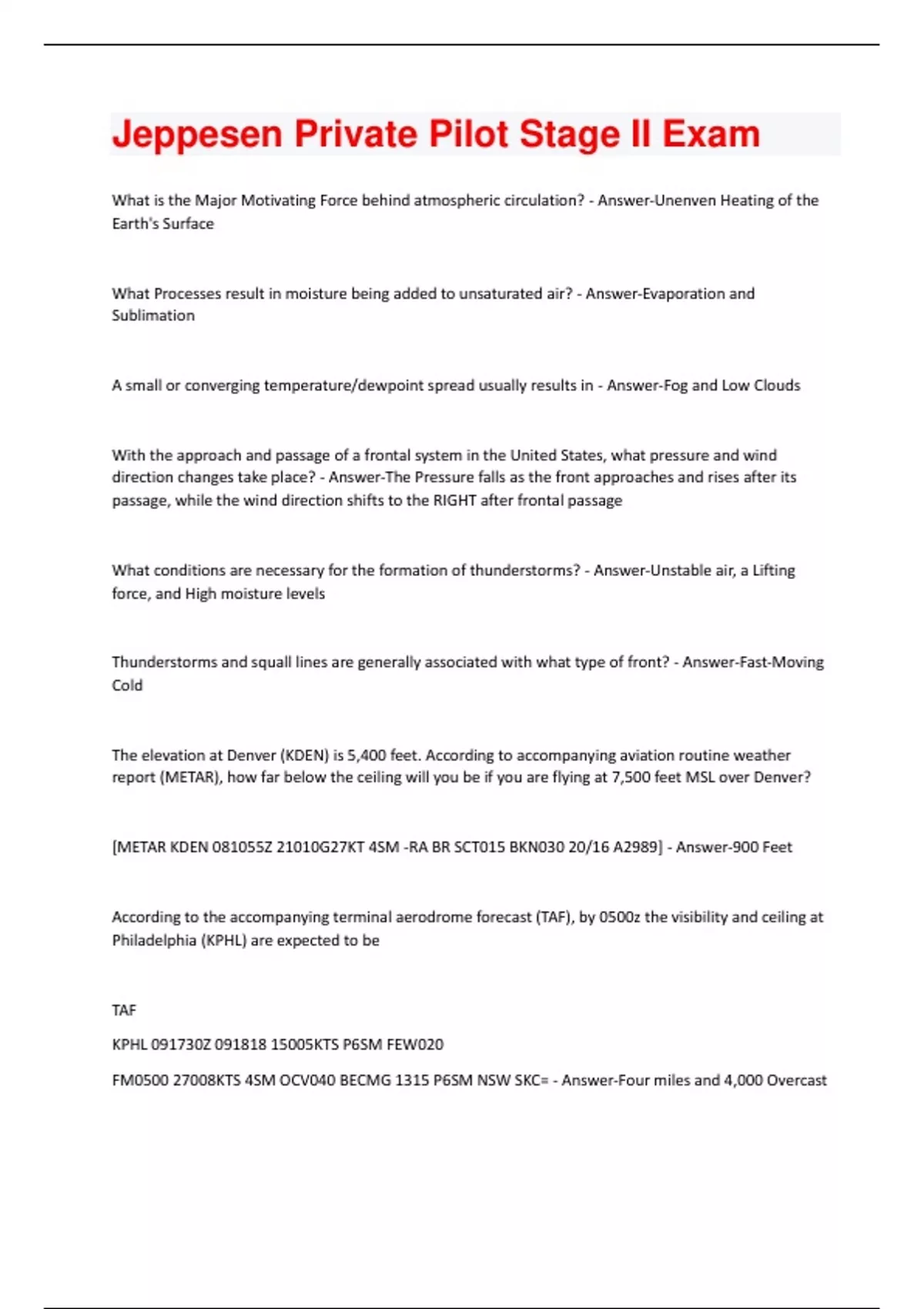 Jeppesen Private Pilot Stage II Exam

What is the Major Motivating Force behind atmospheric circulation? - Answer-Unenven Heating of the Earth's Surface

What Processes result in moisture being added to unsaturated air? - Answer-Evaporation and Sublimation

A small or converging temperature/dewpoint spread usually results in - Answer-Fog and Low Clouds

With the approach and passage of a frontal system in the United States, what pressure and wind direction changes take place? - Answer-The Pressure falls as the front approaches and rises after its passage, while the wind direction shifts to the RIGHT after frontal passage

What conditions are necessary for the formation of thunderstorms? - Answer-Unstable air, a Lifting force, and High moisture levels

Thunderstorms and squall lines are generally associated with what type of front? - Answer-Fast-Moving Cold

The elevation at Denver (KDEN) is 5,400 feet. According to accompanying aviation routine weather report (METAR), how far below the ceiling will you be if you are flying at 7,500 feet MSL over Denver?

[METAR KDEN 081055Z 21010G27KT 4SM -RA BR SCT015 BKN030 20/16 A2989] - Answer-900 Feet

According to the accompanying terminal aerodrome forecast (TAF), by 0500z the visibility and ceiling at Philadelphia (KPHL) are expected to be

TAF

KPHL 091730Z 091818 15005KTS P6SM FEW020

FM0500 27008KTS 4SM OCV040 BECMG 1315 P6SM NSW SKC= - Answer-Four miles and 4,000 Overcast